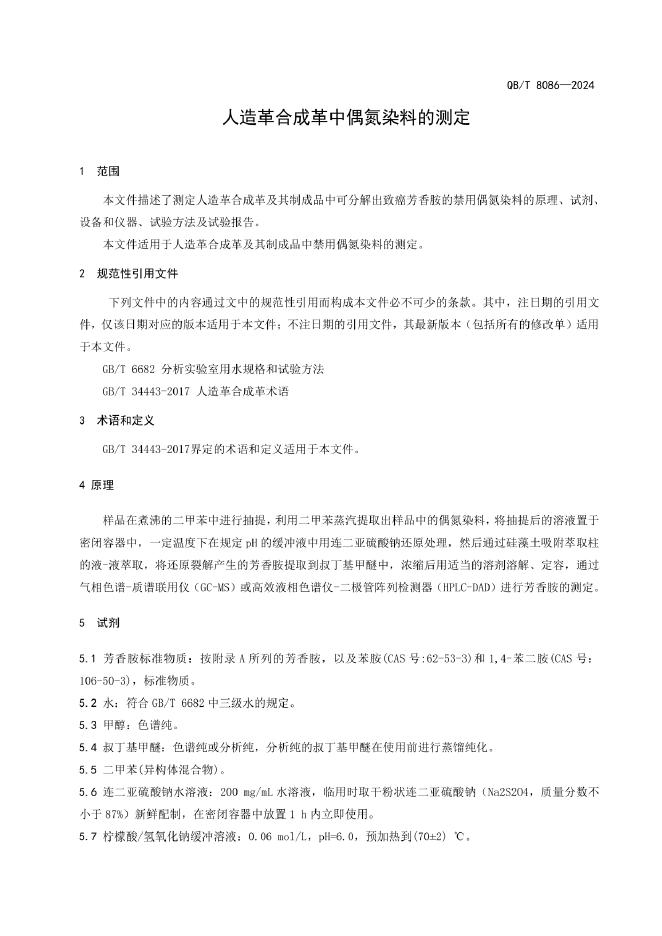 QB/T 8086—2024

人造革合成革中偶氮染料的测定

1 范围

本文件描述了测定人造革合成革及其制成品中可分解出致癌芳香胺的禁用偶氮染料的原理、试剂、设备和仪器、试验方法及试验报告。

本文件适用于人造革合成革及其制成品中禁用偶氮染料的测定。

2 规范性引用文件

下列文件中的内容通过文中的规范性引用而构成本文件必不可少的条款。其中，注日期的引用文件，仅该日期对应的版本适用于本文件；不注日期的引用文件，其最新版本（包括所有的修改单）适用于本文件。

GB/T 6682 分析实验室用水规格和试验方法

GB/T 34443-2017 人造革合成革术语

3 术语和定义

GB/T 34443-2017界定的术语和定义适用于本文件。

4 原理

样品在煮沸的二甲苯中进行抽提，利用二甲苯蒸汽提取出样品中的偶氮染料，将抽提后的溶液置于密闭容器中，一定温度下在规定 pH 的缓冲液中用连二亚硫酸钠还原处理，然后通过硅藻土吸附萃取柱的液-液萃取，将还原裂解产生的芳香胺提取到叔丁基甲醚中，浓缩后用适当的溶剂溶解、定容，通过气相色谱-质谱联用仪（GC-MS）或高效液相色谱仪-二极管阵列检测器（HPLC-DAD）进行芳香胺的测定。

5 试剂

5.1 芳香胺标准物质：按附录 A 所列的芳香胺，以及苯胺(CAS 号:62-53-3)和 1,4-苯二胺(CAS 号:106-50-3)，标准物质。

5.2 水：符合 GB/T 6682 中三级水的规定。

5.3 甲醇：色谱纯。

5.4 叔丁基甲醚：色谱纯或分析纯，分析纯的叔丁基甲醚在使用前进行蒸馏纯化。

5.5 二甲苯(异构体混合物)。

5.6 连二亚硫酸钠水溶液：200 mg/mL 水溶液，临用时取干粉状连二亚硫酸钠（Na2S2O4，质量分数不小于 87%）新鲜配制，在密闭容器中放置 1 h 内立即使用。

5.7 柠檬酸/氢氧化钠缓冲溶液：0.06 mol/L，pH=6.0，预加热到(70±2) ℃。